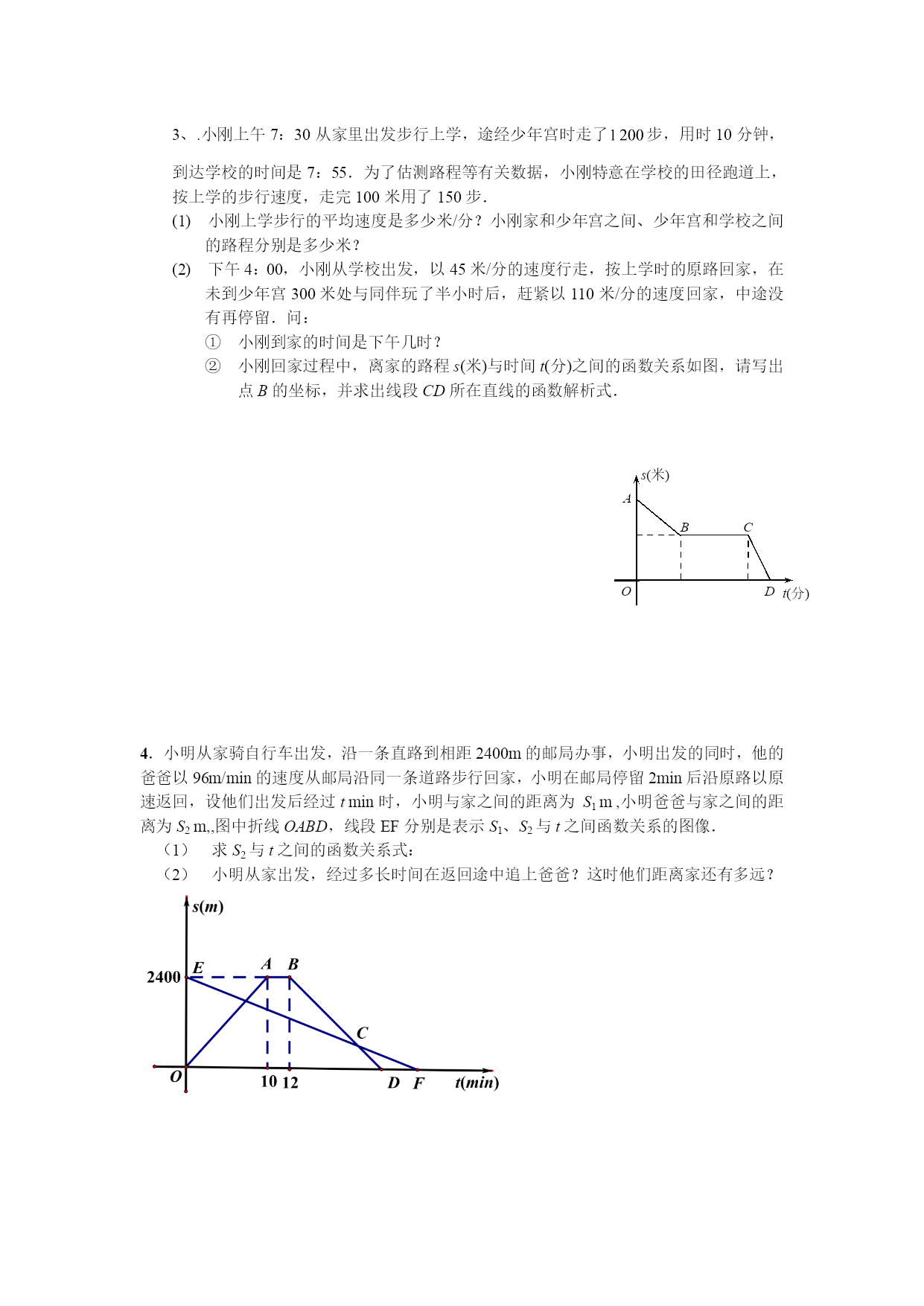 3、.小刚上午 7：30 从家里出发步行上学，途经少年宫时走了1 200步，用时 10 分钟，

到达学校的时间是 7：55．为了估测路程等有关数据，小刚特意在学校的田径跑道上，按上学的步行速度，走完 100 米用了 150 步．

(1) 小刚上学步行的平均速度是多少米/分？小刚家和少年宫之间、少年宫和学校之间的路程分别是多少米？

(2) 下午 4：00，小刚从学校出发，以 45 米/分的速度行走，按上学时的原路回家，在未到少年宫 300 米处与同伴玩了半小时后，赶紧以 110 米/分的速度回家，中途没有再停留．问：

① 小刚到家的时间是下午几时？

② 小刚回家过程中，离家的路程 $s$(米)与时间 $t$(分)之间的函数关系如图，请写出点 $B$ 的坐标，并求出线段 $CD$ 所在直线的函数解析式．

$s$(米)
$A$
$B$
$C$
$O$
$D$
$t$(分)

4．小明从家骑自行车出发，沿一条直路到相距 2400m 的邮局办事，小明出发的同时，他的爸爸以 96m/min 的速度从邮局沿同一条道路步行回家，小明在邮局停留 2min 后沿原路以原速返回，设他们出发后经过 $t$ min 时，小明与家之间的距离为 $S_1$ m ,小明爸爸与家之间的距离为 $S_2$ m,,图中折线 $OABD$，线段 EF 分别是表示 $S_1$、$S_2$ 与 $t$ 之间函数关系的图像．

（1） 求 $S_2$ 与 $t$ 之间的函数关系式：

（2） 小明从家出发，经过多长时间在返回途中追上爸爸？这时他们距离家还有多远？

$s(m)$
2400
$E$
$A$
$B$
$C$
$O$
10
12
$D$
$F$
$t(min)$